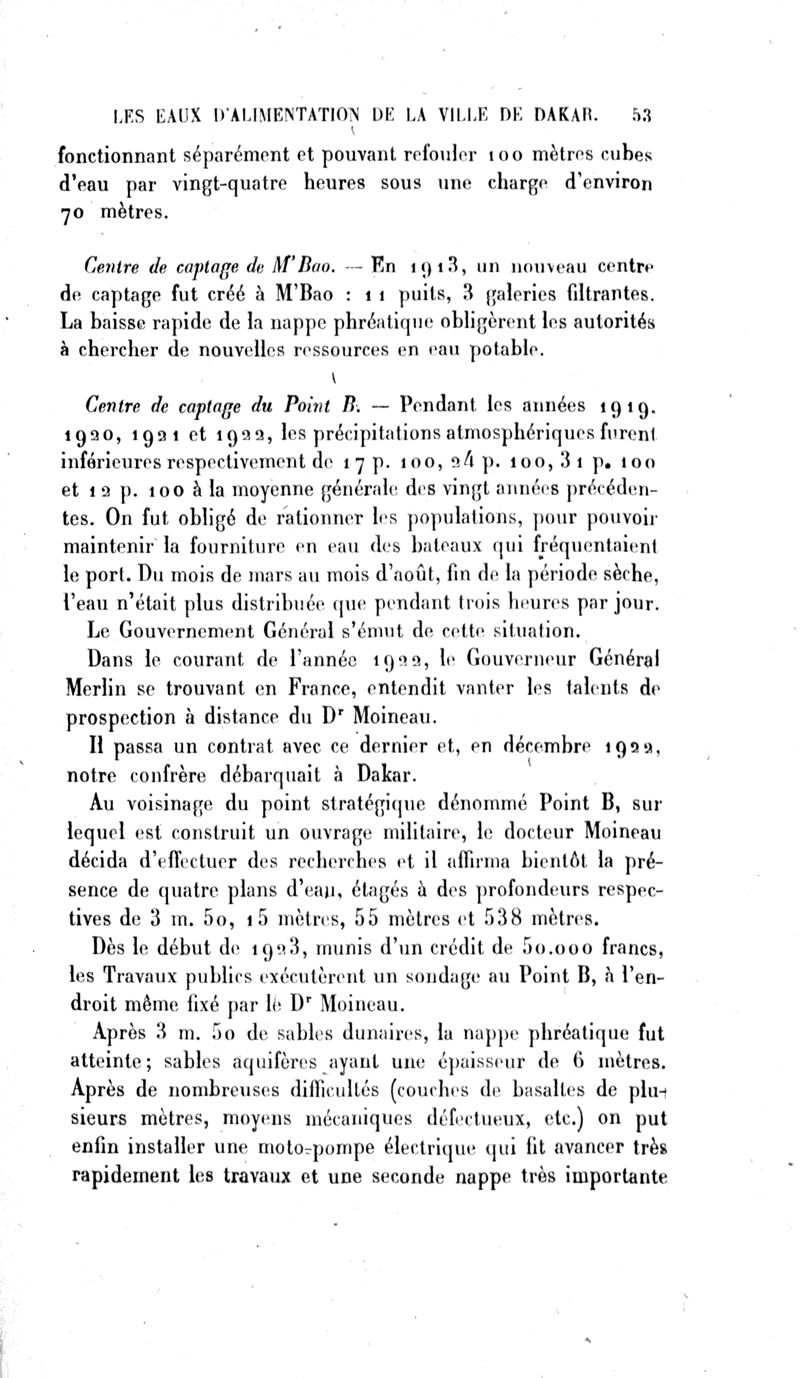 LES EAUX D'ALIMENTATION DE LA VILLE DE DAKAR. 53

fonctionnant séparément et pouvant refouler 100 mètres cubes d'eau par vingt-quatre heures sous une charge d'environ 70 mètres.

Centre de captage de M'Bao. — En 1913, un nouveau centre de captage fut créé à M'Bao : 11 puits, 3 galeries filtrantes. La baisse rapide de la nappe phréatique obligèrent les autorités à chercher de nouvelles ressources en eau potable.

Centre de captage du Point B. — Pendant les années 1919, 1920, 1921 et 1922, les précipitations atmosphériques furent inférieures respectivement de 17 p. 100, 24 p. 100, 31 p. 100 et 12 p. 100 à la moyenne générale des vingt années précédentes. On fut obligé de rationner les populations, pour pouvoir maintenir la fourniture en eau des bateaux qui fréquentaient le port. Du mois de mars au mois d'août, fin de la période sèche, l'eau n'était plus distribuée que pendant trois heures par jour.

Le Gouvernement Général s'émut de cette situation.

Dans le courant de l'année 1922, le Gouverneur Général Merlin se trouvant en France, entendit vanter les talents de prospection à distance du Dr Moineau.

Il passa un contrat avec ce dernier et, en décembre 1922, notre confrère débarquait à Dakar.

Au voisinage du point stratégique dénommé Point B, sur lequel est construit un ouvrage militaire, le docteur Moineau décida d'effectuer des recherches et il affirma bientôt la présence de quatre plans d'eau, étagés à des profondeurs respectives de 3 m. 50, 15 mètres, 55 mètres et 538 mètres.

Dès le début de 1923, munis d'un crédit de 50.000 francs, les Travaux publics exécutèrent un sondage au Point B, à l'endroit même fixé par le Dr Moineau.

Après 3 m. 50 de sables dunaires, la nappe phréatique fut atteinte; sables aquifères ayant une épaisseur de 6 mètres. Après de nombreuses difficultés (couches de basaltes de plusieurs mètres, moyens mécaniques défectueux, etc.) on put enfin installer une moto-pompe électrique qui fit avancer très rapidement les travaux et une seconde nappe très importante